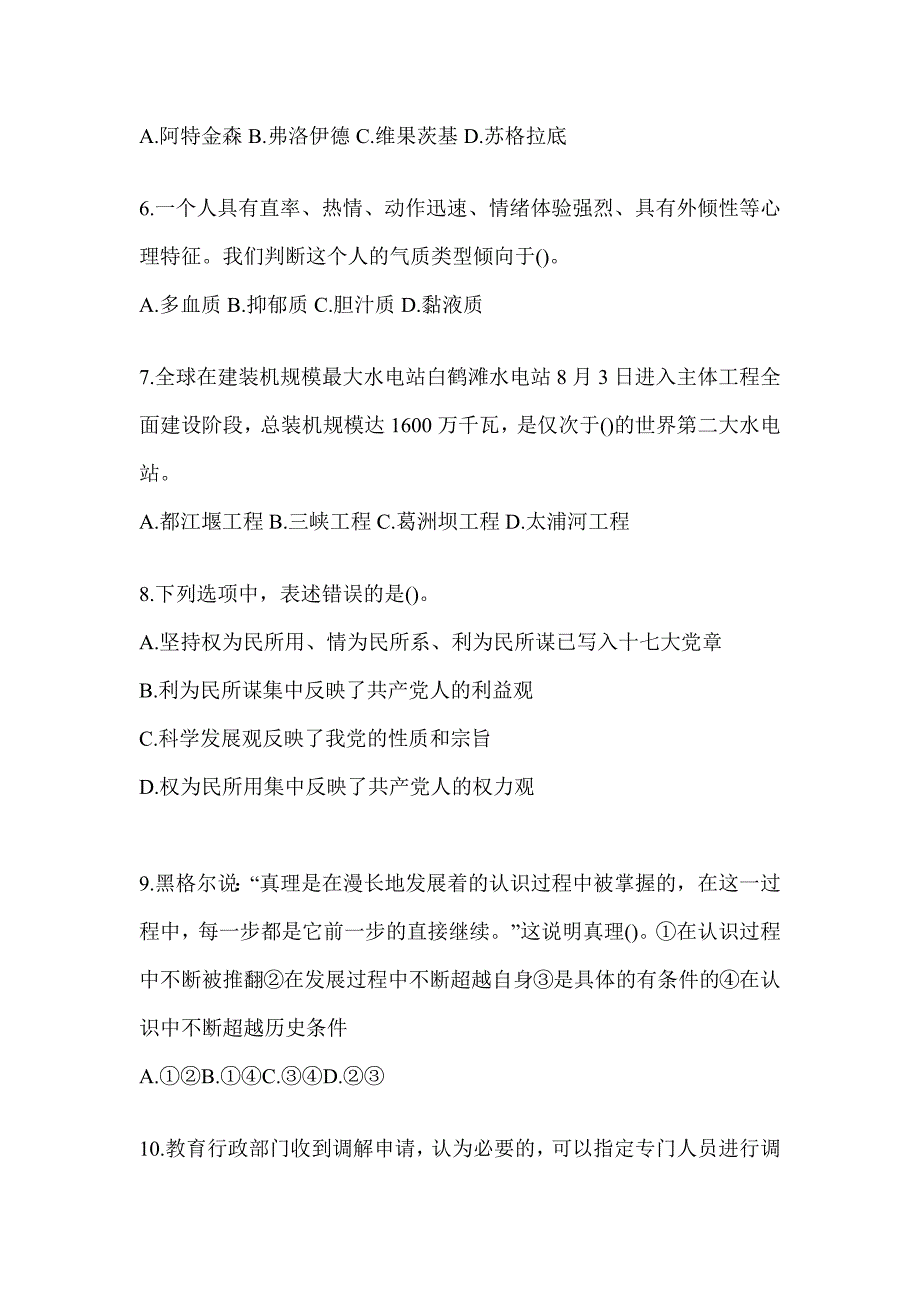 A.阿特金森 B.弗洛伊德 C.维果茨基 D.苏格拉底

6.一个人具有直率、热情、动作迅速、情绪体验强烈、具有外倾性等心理特征。我们判断这个人的气质类型倾向于()。

A.多血质 B.抑郁质 C.胆汁质 D.黏液质

7.全球在建装机规模最大水电站白鹤滩水电站 8 月 3 日进入主体工程全面建设阶段，总装机规模达 1600 万千瓦，是仅次于()的世界第二大水电站。

A.都江堰工程 B.三峡工程 C.葛洲坝工程 D.太浦河工程

8.下列选项中，表述错误的是()。

A.坚持权为民所用、情为民所系、利为民所谋已写入十七大党章

B.利为民所谋集中反映了共产党人的利益观

C.科学发展观反映了我党的性质和宗旨

D.权为民所用集中反映了共产党人的权力观

9.黑格尔说 “真理是在漫长地发展着的认识过程中被掌握的，在这一过程中，每一步都是它前一步的直接继续。”这说明真理()。①在认识过程中不断被推翻②在发展过程中不断超越自身③是具体的有条件的④在认识中不断超越历史条件

A.①②B.①④C.③④D.②③

10.教育行政部门收到调解申请，认为必要的，可以指定专门人员进行调